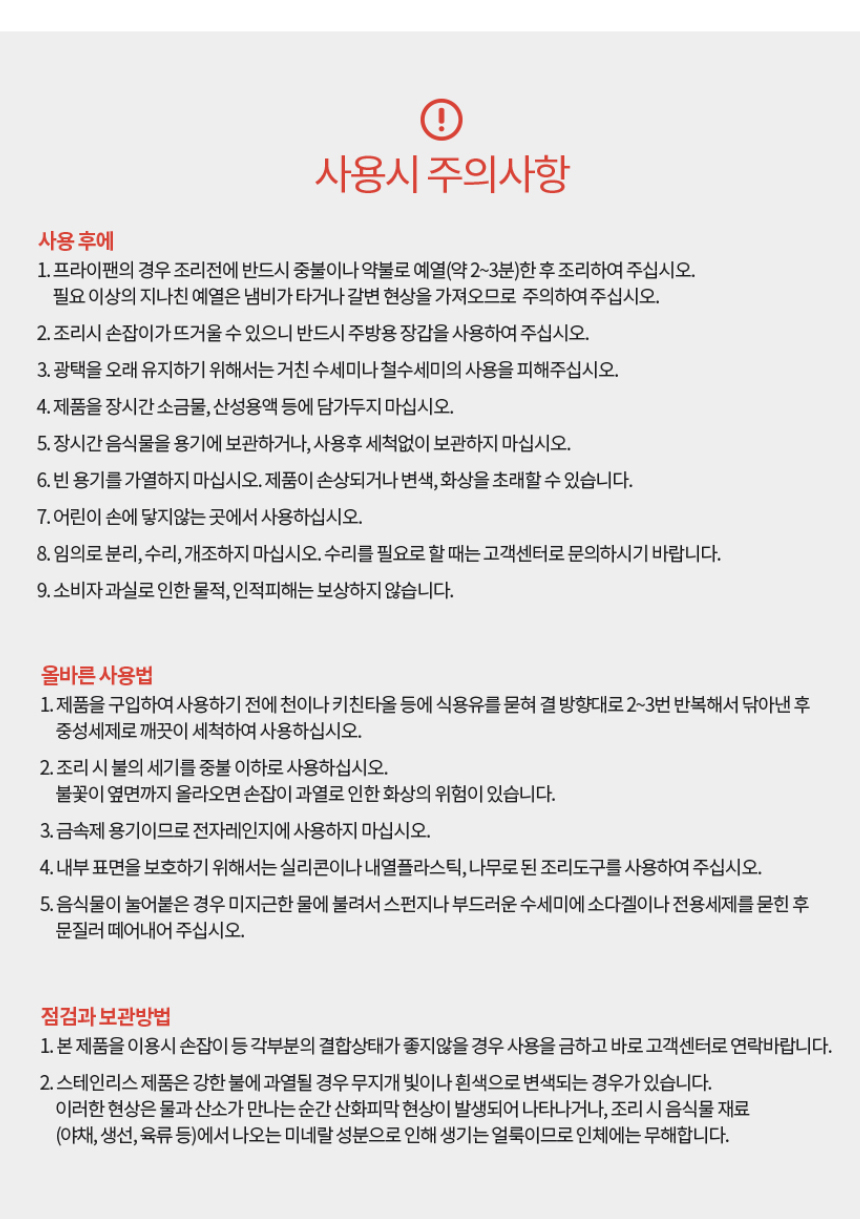 사용시 주의사항

사용 후에
1. 프라이팬의 경우 조리전에 반드시 중불이나 약불로 예열(약 2~3분)한 후 조리하여 주십시오. 필요 이상의 지나친 예열은 냄비가 타거나 갈변 현상을 가져오므로 주의하여 주십시오.
2. 조리시 손잡이가 뜨거울 수 있으니 반드시 주방용 장갑을 사용하여 주십시오.
3. 광택을 오래 유지하기 위해서는 거친 수세미나 철수세미의 사용을 피해주십시오.
4. 제품을 장시간 소금물, 산성용액 등에 담가두지 마십시오.
5. 장시간 음식물을 용기에 보관하거나, 사용후 세척없이 보관하지 마십시오.
6. 빈 용기를 가열하지 마십시오. 제품이 손상되거나 변색, 화상을 초래할 수 있습니다.
7. 어린이 손에 닿지않는 곳에서 사용하십시오.
8. 임의로 분리, 수리, 개조하지 마십시오. 수리를 필요로 할 때는 고객센터로 문의하시기 바랍니다.
9. 소비자 과실로 인한 물적, 인적피해는 보상하지 않습니다.

올바른 사용법
1. 제품을 구입하여 사용하기 전에 천이나 키친타올 등에 식용유를 묻혀 결 방향대로 2~3번 반복해서 닦아낸 후 중성세제로 깨끗이 세척하여 사용하십시오.
2. 조리 시 불의 세기를 중불 이하로 사용하십시오. 불꽃이 옆면까지 올라오면 손잡이 과열로 인한 화상의 위험이 있습니다.
3. 금속제 용기이므로 전자레인지에 사용하지 마십시오.
4. 내부 표면을 보호하기 위해서는 실리콘이나 내열플라스틱, 나무로 된 조리도구를 사용하여 주십시오.
5. 음식물이 눌어붙은 경우 미지근한 물에 불려서 스펀지나 부드러운 수세미에 소다겔이나 전용세제를 묻힌 후 문질러 떼어내어 주십시오.

점검과 보관방법
1. 본 제품을 이용시 손잡이 등 각부분의 결합상태가 좋지않을 경우 사용을 금하고 바로 고객센터로 연락바랍니다.
2. 스테인리스 제품은 강한 불에 과열될 경우 무지개 빛이나 흰색으로 변색되는 경우가 있습니다. 이러한 현상은 물과 산소가 만나는 순간 산화피막 현상이 발생되어 나타나거나, 조리 시 음식물 재료 (야채, 생선, 육류 등)에서 나오는 미네랄 성분으로 인해 생기는 얼룩이므로 인체에는 무해합니다.